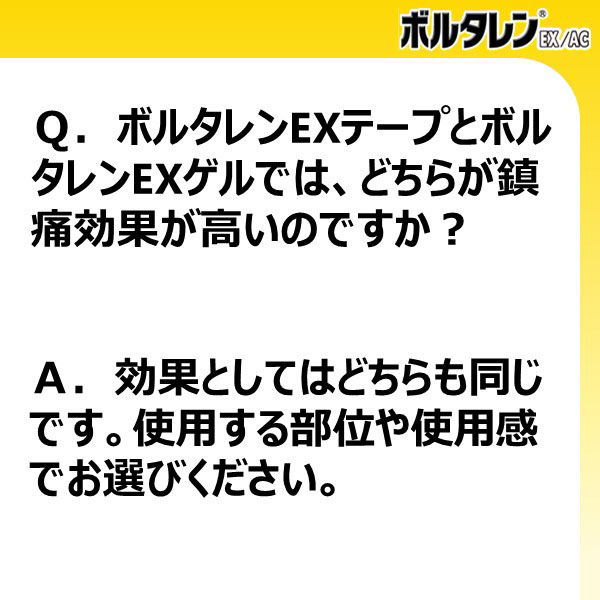 ボルタレン® EX/AC

Q． ボルタレンEXテープとボルタレンEXゲルでは、どちらが鎮痛効果が高いのですか？

A． 効果としてはどちらも同じです。使用する部位や使用感でお選びください。